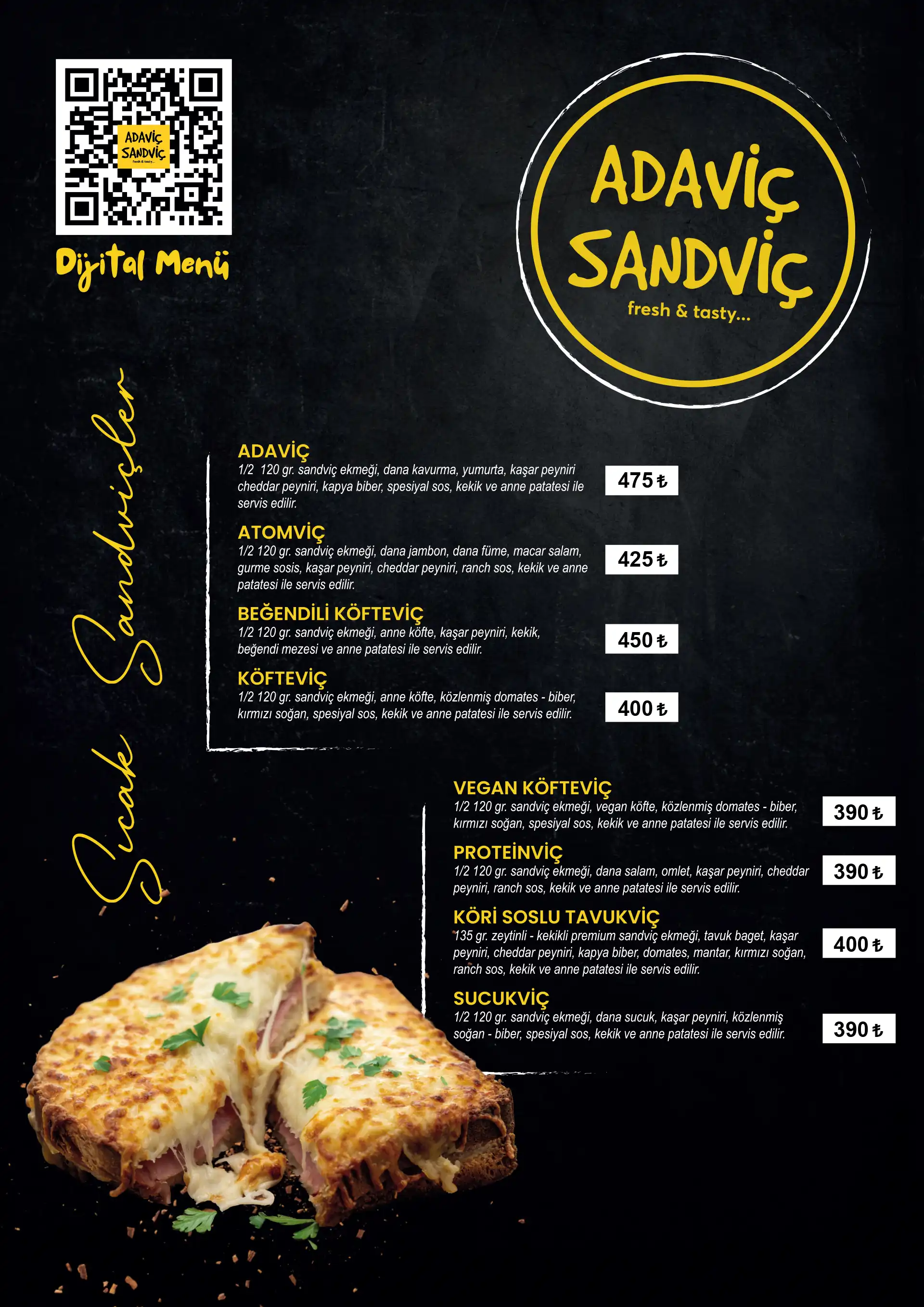 ADAVİÇ SANDVİÇ fresh & tasty...

Dijital Menü

ADAVİÇ
SANDVİÇ
fresh & tasty...

Sıcak Sandviçler

ADAVİÇ
1/2 120 gr. sandviç ekmeği, dana kavurma, yumurta, kaşar peyniri cheddar peyniri, kapya biber, spesiyal sos, kekik ve anne patatesi ile servis edilir.
475 ₺

ATOMVİÇ
1/2 120 gr. sandviç ekmeği, dana jambon, dana füme, macar salam, gurme sosis, kaşar peyniri, cheddar peyniri, ranch sos, kekik ve anne patatesi ile servis edilir.
425 ₺

BEĞENDİLİ KÖFTEVİÇ
1/2 120 gr. sandviç ekmeği, anne köfte, kaşar peyniri, kekik, beğendi mezesi ve anne patatesi ile servis edilir.
450 ₺

KÖFTEVİÇ
1/2 120 gr. sandviç ekmeği, anne köfte, közlenmiş domates - biber, kırmızı soğan, spesiyal sos, kekik ve anne patatesi ile servis edilir.
400 ₺

VEGAN KÖFTEVİÇ
1/2 120 gr. sandviç ekmeği, vegan köfte, közlenmiş domates - biber, kırmızı soğan, spesiyal sos, kekik ve anne patatesi ile servis edilir.
390 ₺

PROTEİNVİÇ
1/2 120 gr. sandviç ekmeği, dana salam, omlet, kaşar peyniri, cheddar peyniri, ranch sos, kekik ve anne patatesi ile servis edilir.
390 ₺

KÖRİ SOSLU TAVUKVİÇ
135 gr. zeytinli - kekikli premium sandviç ekmeği, tavuk baget, kaşar peyniri, cheddar peyniri, kapya biber, domates, mantar, kırmızı soğan, ranch sos, kekik ve anne patatesi ile servis edilir.
400 ₺

SUCUKVİÇ
1/2 120 gr. sandviç ekmeği, dana sucuk, kaşar peyniri, közlenmiş soğan - biber, spesiyal sos, kekik ve anne patatesi ile servis edilir.
390 ₺